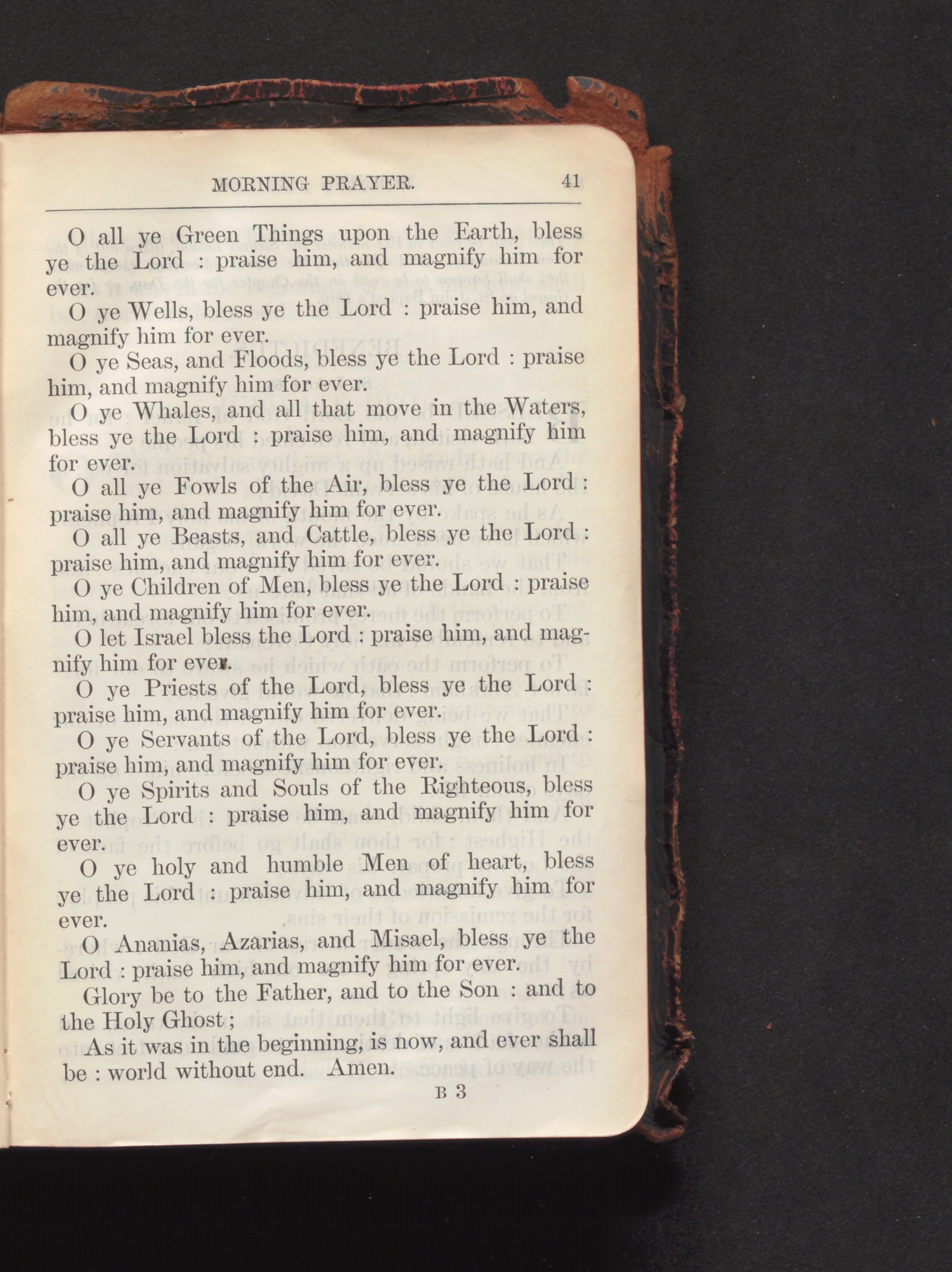 MORNING PRAYER. 41

O all ye Green Things upon the Earth, bless ye the Lord : praise him, and magnify him for ever.

O ye Wells, bless ye the Lord : praise him, and magnify him for ever.

O ye Seas, and Floods, bless ye the Lord : praise him, and magnify him for ever.

O ye Whales, and all that move in the Waters, bless ye the Lord : praise him, and magnify him for ever.

O all ye Fowls of the Air, bless ye the Lord : praise him, and magnify him for ever.

O all ye Beasts, and Cattle, bless ye the Lord : praise him, and magnify him for ever.

O ye Children of Men, bless ye the Lord : praise him, and magnify him for ever.

O let Israel bless the Lord : praise him, and magnify him for ever.

O ye Priests of the Lord, bless ye the Lord : praise him, and magnify him for ever.

O ye Servants of the Lord, bless ye the Lord : praise him, and magnify him for ever.

O ye Spirits and Souls of the Righteous, bless ye the Lord : praise him, and magnify him for ever.

O ye holy and humble Men of heart, bless ye the Lord : praise him, and magnify him for ever.

O Ananias, Azarias, and Misael, bless ye the Lord : praise him, and magnify him for ever.

Glory be to the Father, and to the Son : and to the Holy Ghost ;

As it was in the beginning, is now, and ever shall be : world without end. Amen.

B 3